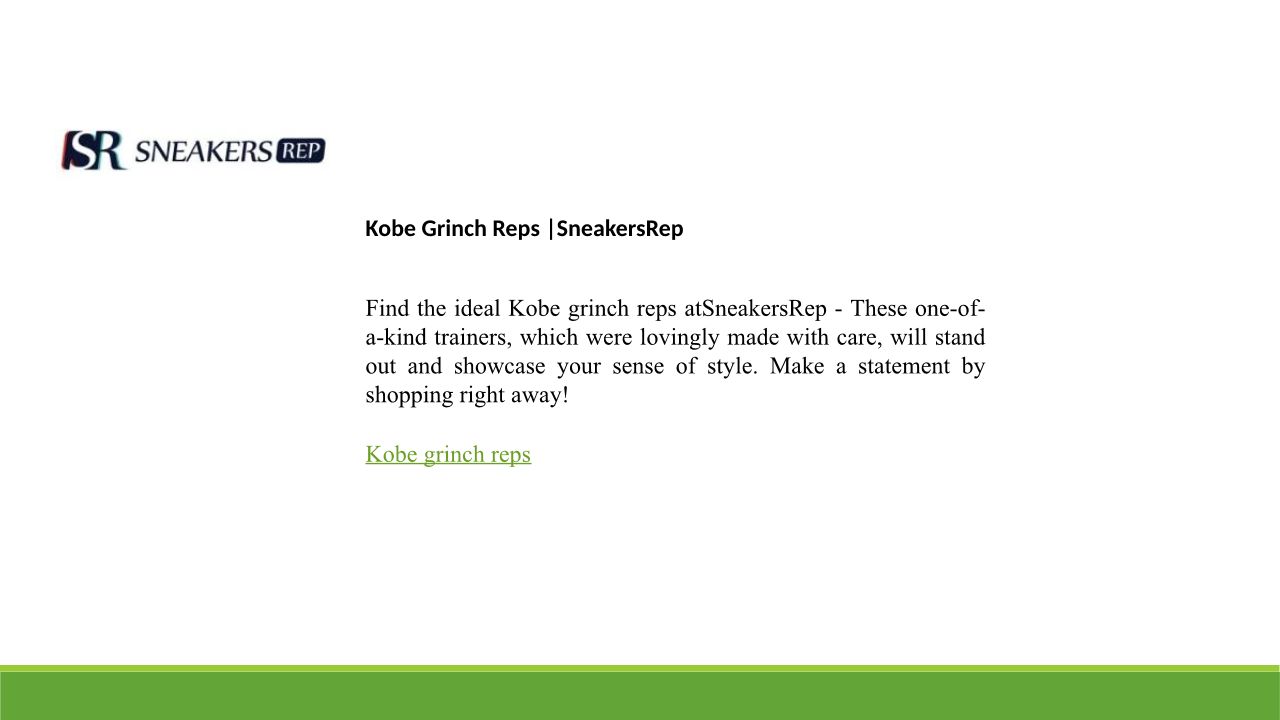 SR SNEAKERS REP

Kobe Grinch Reps |SneakersRep

Find the ideal Kobe grinch reps atSneakersRep - These one-of-a-kind trainers, which were lovingly made with care, will stand out and showcase your sense of style. Make a statement by shopping right away!

Kobe grinch reps